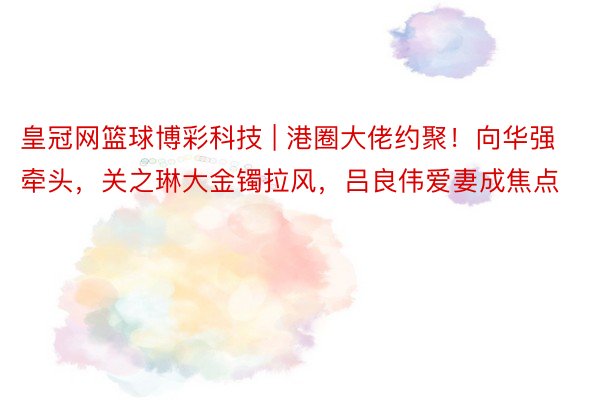 皇冠网篮球博彩科技 | 港圈大佬约聚！向华强牵头，关之琳大金镯拉风，吕良伟爱妻成焦点